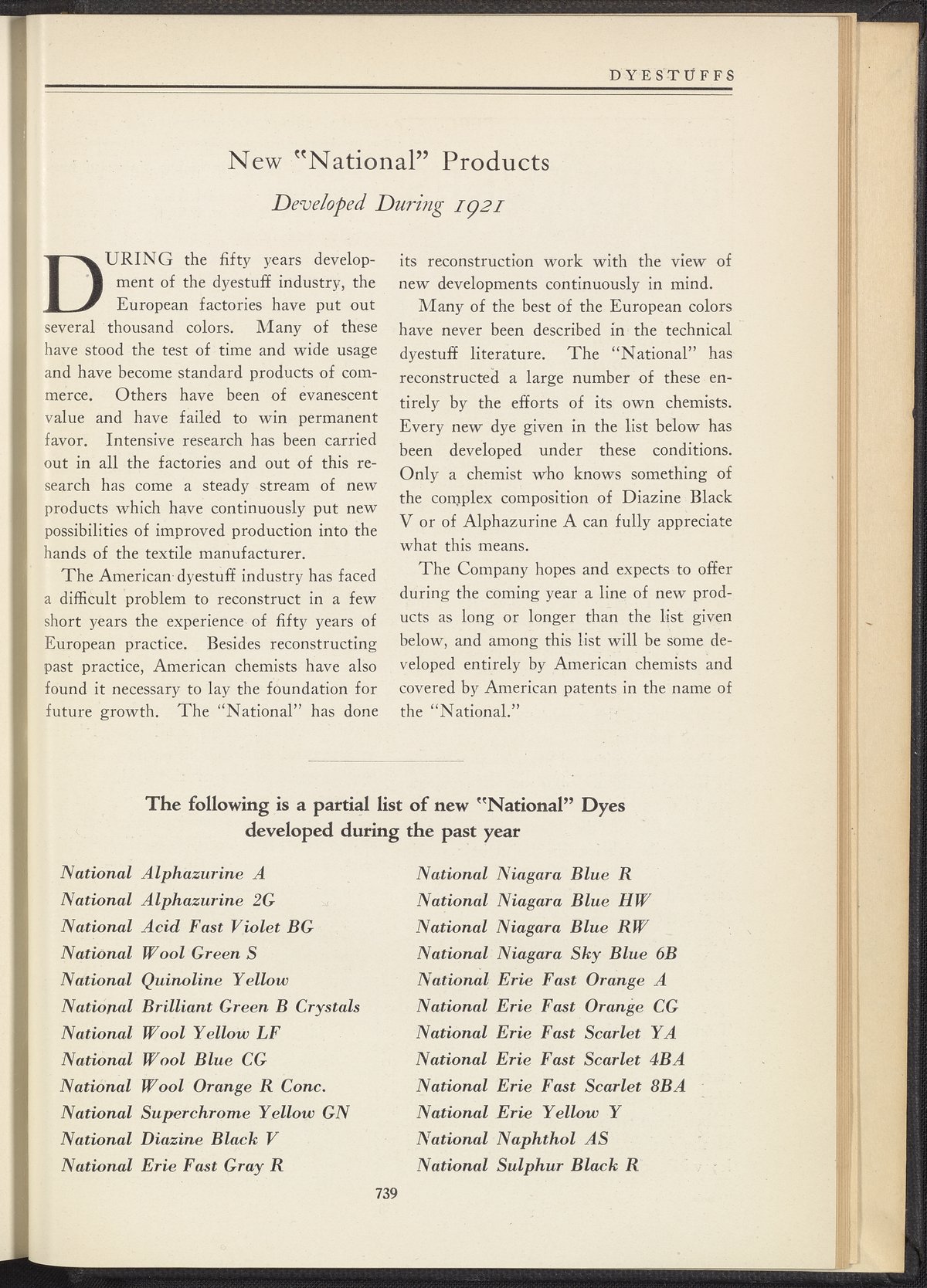 DYESTUFFS

New "National" Products

Developed During 1921

DURING the fifty years development of the dyestuff industry, the European factories have put out several thousand colors. Many of these have stood the test of time and wide usage and have become standard products of commerce. Others have been of evanescent value and have failed to win permanent favor. Intensive research has been carried out in all the factories and out of this research has come a steady stream of new products which have continuously put new possibilities of improved production into the hands of the textile manufacturer.

The American dyestuff industry has faced a difficult problem to reconstruct in a few short years the experience of fifty years of European practice. Besides reconstructing past practice, American chemists have also found it necessary to lay the foundation for future growth. The "National" has done its reconstruction work with the view of new developments continuously in mind.

Many of the best of the European colors have never been described in the technical dyestuff literature. The "National" has reconstructed a large number of these entirely by the efforts of its own chemists. Every new dye given in the list below has been developed under these conditions. Only a chemist who knows something of the complex composition of Diazine Black V or of Alphazurine A can fully appreciate what this means.

The Company hopes and expects to offer during the coming year a line of new products as long or longer than the list given below, and among this list will be some developed entirely by American chemists and covered by American patents in the name of the "National."

The following is a partial list of new "National" Dyes developed during the past year

National Alphazurine A
National Alphazurine 2G
National Acid Fast Violet BG
National Wool Green S
National Quinoline Yellow
National Brilliant Green B Crystals
National Wool Yellow LF
National Wool Blue CG
National Wool Orange R Conc.
National Superchrome Yellow GN
National Diazine Black V
National Erie Fast Gray R

National Niagara Blue R
National Niagara Blue HW
National Niagara Blue RW
National Niagara Sky Blue 6B
National Erie Fast Orange A
National Erie Fast Orange CG
National Erie Fast Scarlet YA
National Erie Fast Scarlet 4BA
National Erie Fast Scarlet 8BA
National Erie Yellow Y
National Naphthol AS
National Sulphur Black R

739